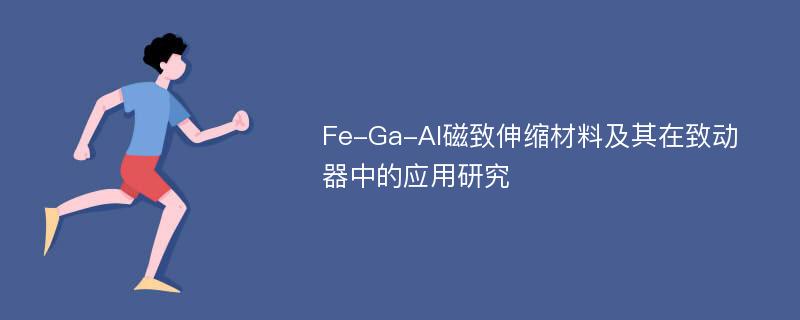 Fe-Ga-Al磁致伸缩材料及其在致动器中的应用研究